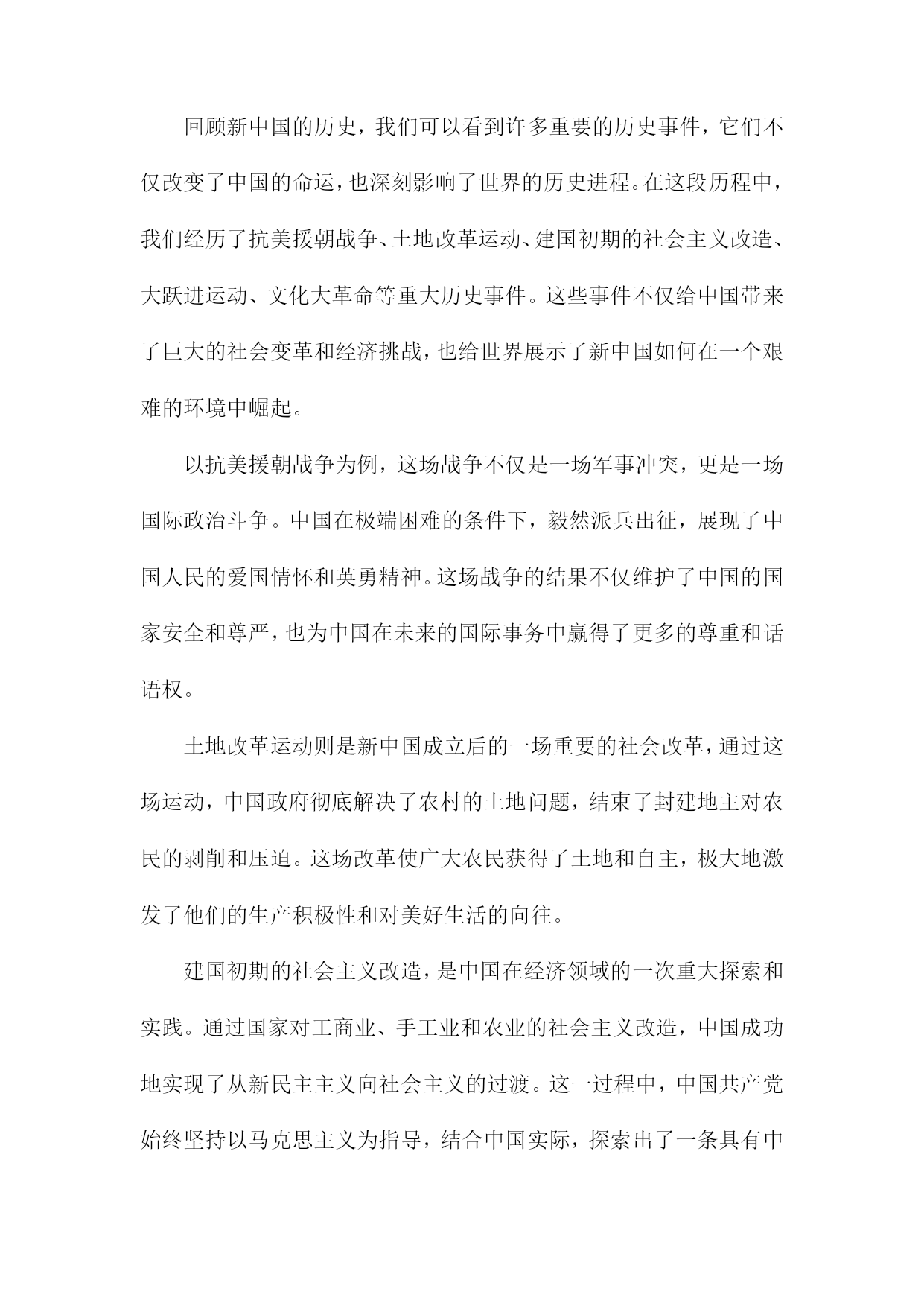 回顾新中国的历史，我们可以看到许多重要的历史事件，它们不仅改变了中国的命运，也深刻影响了世界的历史进程。在这段历程中，我们经历了抗美援朝战争、土地改革运动、建国初期的社会主义改造、大跃进运动、文化大革命等重大历史事件。这些事件不仅给中国带来了巨大的社会变革和经济挑战，也给世界展示了新中国如何在一个艰难的环境中崛起。

以抗美援朝战争为例，这场战争不仅是一场军事冲突，更是一场国际政治斗争。中国在极端困难的条件下，毅然派兵出征，展现了中国人民的爱国情怀和英勇精神。这场战争的结果不仅维护了中国的国家安全和尊严，也为中国在未来的国际事务中赢得了更多的尊重和话语权。

土地改革运动则是新中国成立后的一场重要的社会改革，通过这场运动，中国政府彻底解决了农村的土地问题，结束了封建地主对农民的剥削和压迫。这场改革使广大农民获得了土地和自主，极大地激发了他们的生产积极性和对美好生活的向往。

建国初期的社会主义改造，是中国在经济领域的一次重大探索和实践。通过国家对工商业、手工业和农业的社会主义改造，中国成功地实现了从新民主主义向社会主义的过渡。这一过程中，中国共产党始终坚持以马克思主义为指导，结合中国实际，探索出了一条具有中